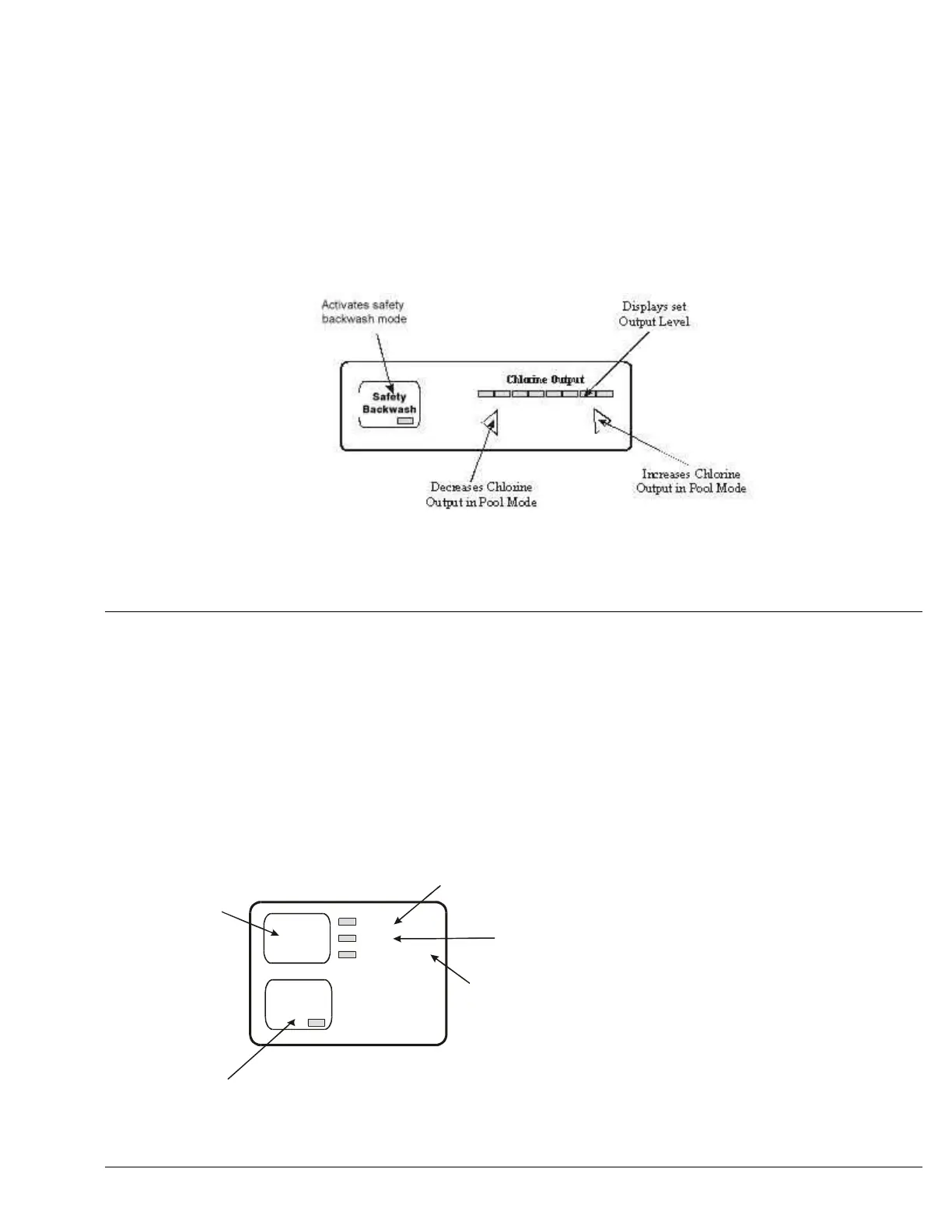 Activates safety backwash mode

Displays set Output Level

Safety Backwash

Chlorine Output

Decreases Chlorine Output in Pool Mode

Increases Chlorine Output in Pool Mode